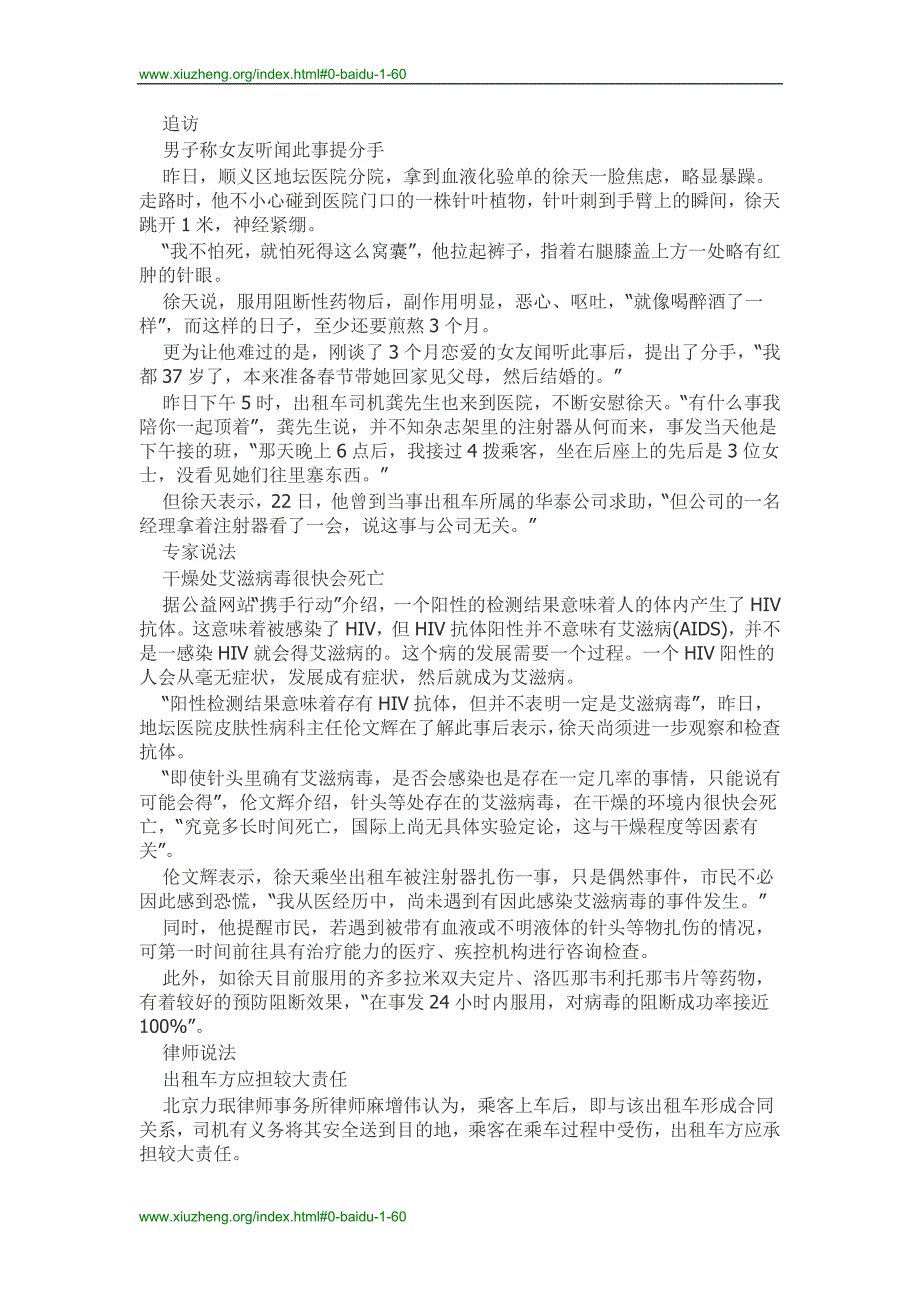 www.xiuzheng.org/index.html#0-baidu-1-60

追访

男子称女友听闻此事提分手

昨日，顺义区地坛医院分院，拿到血液化验单的徐天一脸焦虑，略显暴躁。走路时，他不小心碰到医院门口的一株针叶植物，针叶刺到手臂上的瞬间，徐天跳开 1 米，神经紧绷。

“我不怕死，就怕死得这么窝囊”，他拉起裤子，指着右腿膝盖上方一处略有红肿的针眼。

徐天说，服用阻断性药物后，副作用明显，恶心、呕吐，“就像喝醉酒了一样”，而这样的日子，至少还要煎熬 3 个月。

更为让他难过的是，刚谈了 3 个月恋爱的女友闻听此事后，提出了分手，“我都 37 岁了，本来准备春节带她回家见父母，然后结婚的。”

昨日下午 5 时，出租车司机龚先生也来到医院，不断安慰徐天。“有什么事我陪你一起顶着”，龚先生说，并不知杂志架里的注射器从何而来，事发当天他是下午接的班，“那天晚上 6 点后，我接过 4 拨乘客，坐在后座上的先后是 3 位女士，没看见她们往里塞东西。”

但徐天表示，22 日，他曾到当事出租车所属的华泰公司求助，“但公司的一名经理拿着注射器看了一会，说这事与公司无关。”

专家说法

干燥处艾滋病毒很快会死亡

据公益网站“携手行动”介绍，一个阳性的检测结果意味着人的体内产生了 HIV 抗体。这意味着被感染了 HIV，但 HIV 抗体阳性并不意味有艾滋病(AIDS)，并不是一感染 HIV 就会得艾滋病的。这个病的发展需要一个过程。一个 HIV 阳性的人会从毫无症状，发展成有症状，然后就成为艾滋病。

“阳性检测结果意味着存有 HIV 抗体，但并不表明一定是艾滋病毒”，昨日，地坛医院皮肤性病科主任伦文辉在了解此事后表示，徐天尚须进一步观察和检查抗体。

“即使针头里确有艾滋病毒，是否会感染也是存在一定几率的事情，只能说有可能会得”，伦文辉介绍，针头等处存在的艾滋病毒，在干燥的环境内很快会死亡，“究竟多长时间死亡，国际上尚无具体实验定论，这与干燥程度等因素有关”。

伦文辉表示，徐天乘坐出租车被注射器扎伤一事，只是偶然事件，市民不必因此感到恐慌，“我从医经历中，尚未遇到有因此感染艾滋病毒的事件发生。”

同时，他提醒市民，若遇到被带有血液或不明液体的针头等物扎伤的情况，可第一时间前往具有治疗能力的医疗、疾控机构进行咨询检查。

此外，如徐天目前服用的齐多拉米双夫定片、洛匹那韦利托那韦片等药物，有着较好的预防阻断效果，“在事发 24 小时内服用，对病毒的阻断成功率接近 100%”。

律师说法

出租车方应担较大责任

北京力珉律师事务所律师麻增伟认为，乘客上车后，即与该出租车形成合同关系，司机有义务将其安全送到目的地，乘客在乘车过程中受伤，出租车方应承担较大责任。

www.xiuzheng.org/index.html#0-baidu-1-60